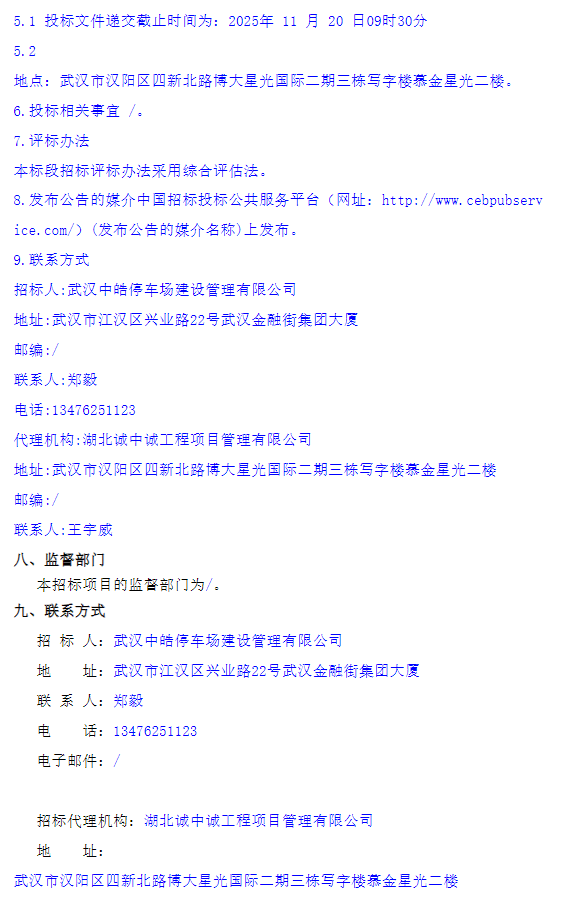 5.1 投标文件递交截止时间为：2025年 11 月 20 日09时30分

5.2

地点：武汉市汉阳区四新北路博大星光国际二期三栋写字楼慕金星光二楼。

6.投标相关事宜 /。

7.评标办法

本标段招标评标办法采用综合评估法。

8.发布公告的媒介中国招标投标公共服务平台（网址：http://www.cebpubservice.com/）(发布公告的媒介名称)上发布。

9.联系方式

招标人:武汉中皓停车场建设管理有限公司

地址:武汉市江汉区兴业路22号武汉金融街集团大厦

邮编:/

联系人:郑毅

电话:13476251123

代理机构:湖北诚中诚工程项目管理有限公司

地址:武汉市汉阳区四新北路博大星光国际二期三栋写字楼慕金星光二楼

邮编:/

联系人:王宇威

八、监督部门

本招标项目的监督部门为/。

九、联系方式

招 标 人：武汉中皓停车场建设管理有限公司

地 址：武汉市江汉区兴业路22号武汉金融街集团大厦

联 系 人：郑毅

电 话：13476251123

电子邮件：/

招标代理机构：湖北诚中诚工程项目管理有限公司

地 址：

武汉市汉阳区四新北路博大星光国际二期三栋写字楼慕金星光二楼